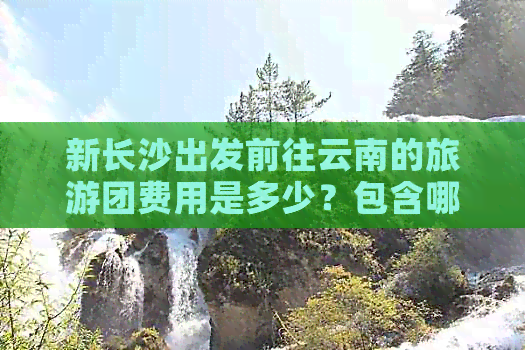 新长沙出发前往云南的旅游团费用是多少？包含哪